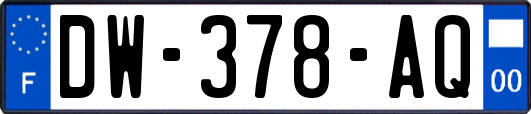 F
DW-378-AQ
00